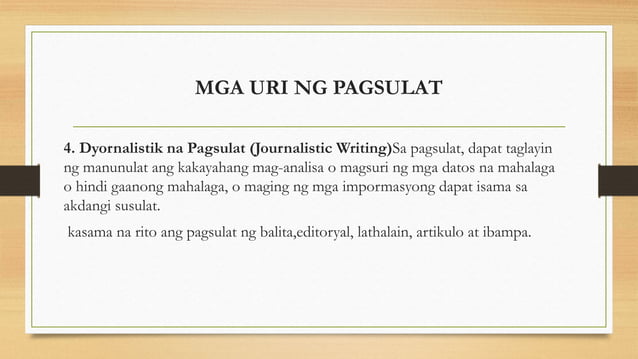 MGA URI NG PAGSULAT

4. Dyornalistik na Pagsulat (Journalistic Writing)Sa pagsulat, dapat taglayin ng manunulat ang kakayahang mag-analisa o magsuri ng mga datos na mahalaga o hindi gaanong mahalaga, o maging ng mga impormasyong dapat isama sa akdangi susulat.

kasama na rito ang pagsulat ng balita,editoryal, lathalain, artikulo at ibampa.